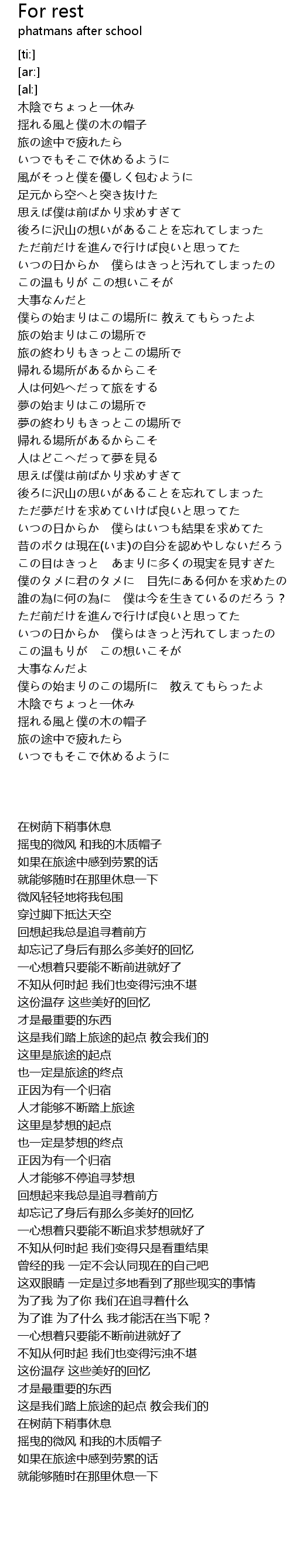 For rest
phatmans after school

[ti:]
[ar:]
[al:]
木陰でちょっと一休み
揺れる風と僕の木の帽子
旅の途中で疲れたら
いつでもそこで休めるように
風がそっと僕を優しく包むように
足元から空へと突き抜けた
思えば僕は前ばかり求めすぎて
後ろに沢山の想いがあることを忘れてしまった
ただ前だけを進んで行けば良いと思ってた
いつの日からか　僕らはきっと汚れてしまったの
この温もりが この想いこそが
大事なんだと
僕らの始まりはこの場所に 教えてもらったよ
旅の始まりはこの場所で
旅の終わりもきっとこの場所で
帰れる場所があるからこそ
人は何処へだって旅をする
夢の始まりはこの場所で
夢の終わりもきっとこの場所で
帰れる場所があるからこそ
人はどこへだって夢を見る
思えば僕は前ばかり求めすぎて
後ろに沢山の思いがあることを忘れてしまった
ただ夢だけを求めていけば良いと思ってた
いつの日からか　僕らはいつも結果を求めてた
昔のボクは現在(いま)の自分を認めやしないだろう
この目はきっと　あまりに多くの現実を見すぎた
僕のタメに君のタメに　目先にある何かを求めたの
誰の為に何の為に　僕は今を生きているのだろう？
ただ前だけを進んで行けば良いと思ってた
いつの日からか　僕らはきっと汚れてしまったの
この温もりが　この想いこそが
大事なんだよ
僕らの始まりのこの場所に　教えてもらったよ
木陰でちょっと一休み
揺れる風と僕の木の帽子
旅の途中で疲れたら
いつでもそこで休めるように

在树荫下稍事休息
摇曳的微风 和我的木质帽子
如果在旅途中感到劳累的话
就能够随时在那里休息一下
微风轻轻地将我包围
穿过脚下抵达天空
回想起我总是追寻着前方
却忘记了身后有那么多美好的回忆
一心想着只要能不断前进就好了
不知从何时起 我们也变得污浊不堪
这份温存 这些美好的回忆
才是最重要的东西
这是我们踏上旅途的起点 教会我们的
这里是旅途的起点
也一定是旅途的终点
正因为有一个归宿
人才能够不断踏上旅途
这里是梦想的起点
也一定是梦想的终点
正因为有一个归宿
人才能够不停追寻梦想
回想起来我总是追寻着前方
却忘记了身后有那么多美好的回忆
一心想着只要能不断追求梦想就好了
不知从何时起 我们变得只是看重结果
曾经的我 一定不会认同现在的自己吧
这双眼睛 一定是过多地看到了那些现实的事情
为了我 为了你 我们在追寻着什么
为了谁 为了什么 我才能活在当下呢？
一心想着只要能不断前进就好了
不知从何时起 我们也变得污浊不堪
这份温存 这些美好的回忆
才是最重要的东西
这是我们踏上旅途的起点 教会我们的
在树荫下稍事休息
摇曳的微风 和我的木质帽子
如果在旅途中感到劳累的话
就能够随时在那里休息一下